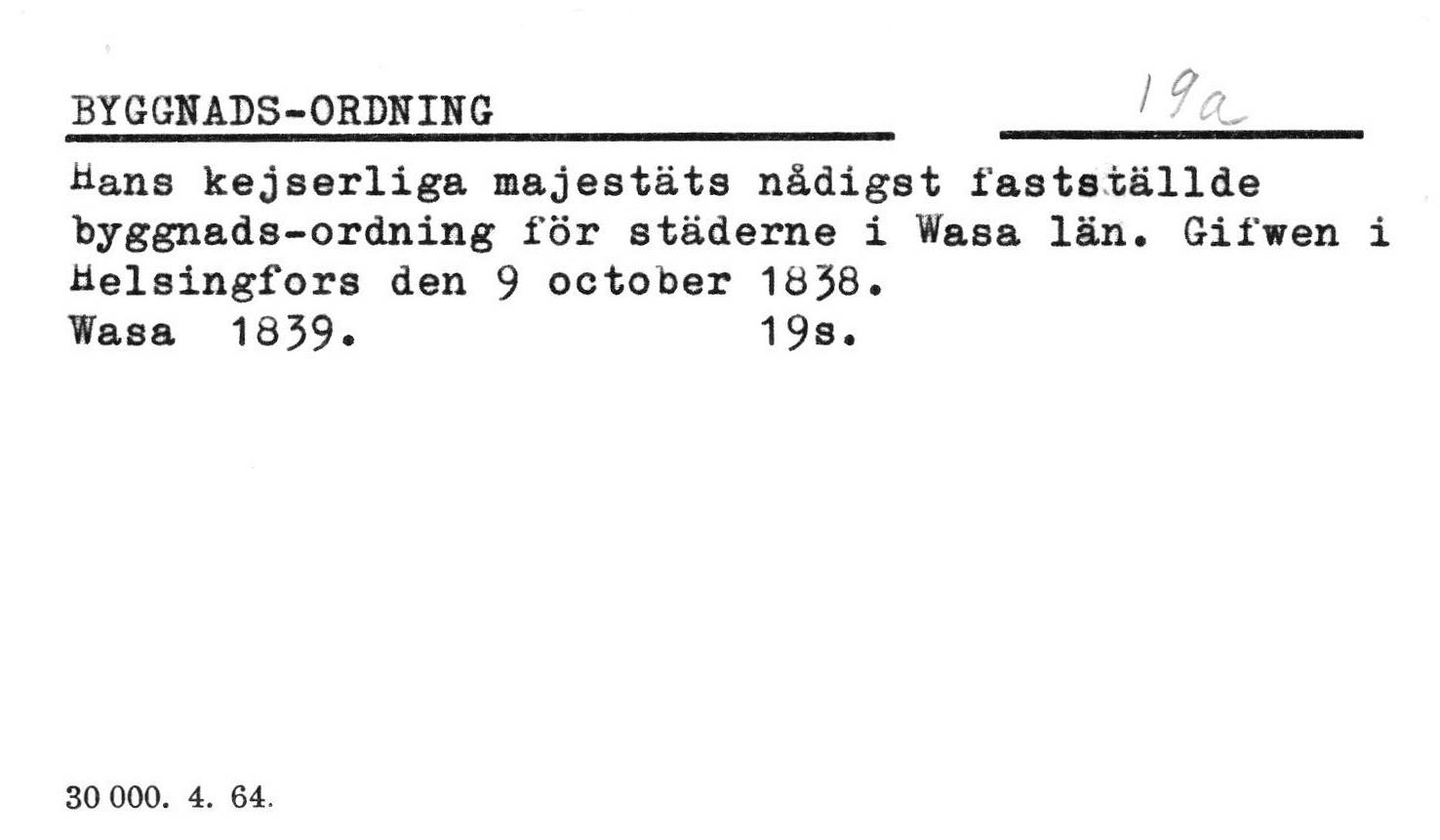 BYGGNADS-ORDNING 19a

Hans kejserliga majestäts nådigst fastställde byggnads-ordning för städerne i Wasa län. Gifwen i Helsingfors den 9 october 1838.
Wasa 1839. 19s.

30 000. 4. 64.